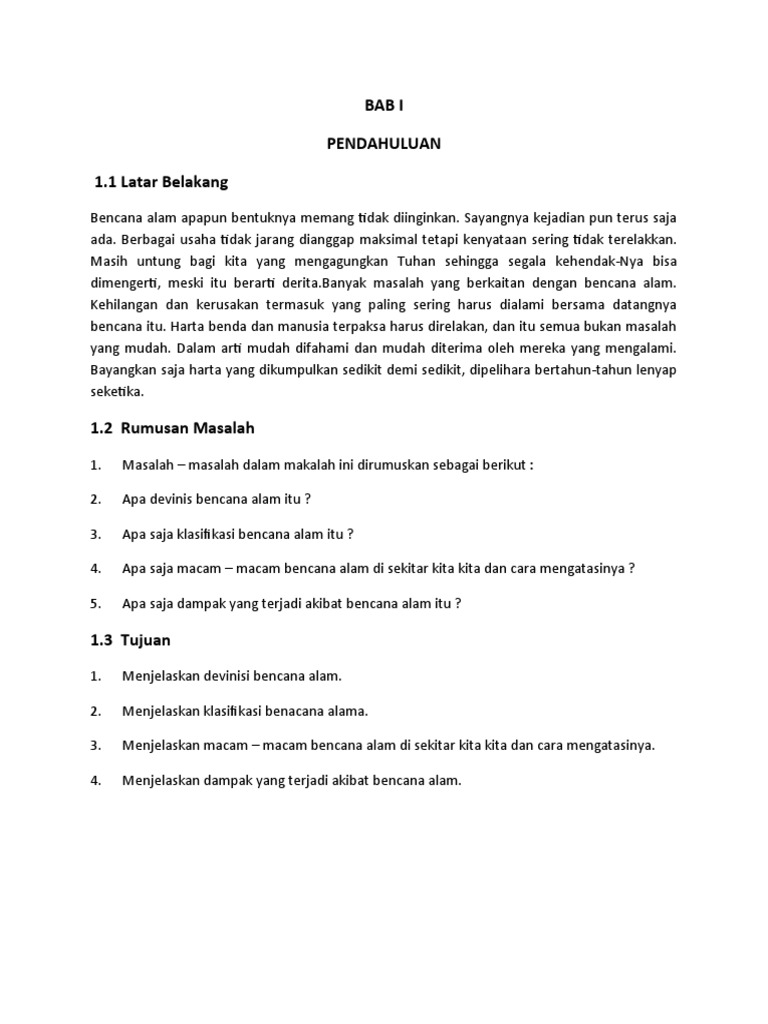 BAB I

PENDAHULUAN

1.1 Latar Belakang

Bencana alam apapun bentuknya memang tidak diinginkan. Sayangnya kejadian pun terus saja ada. Berbagai usaha tidak jarang dianggap maksimal tetapi kenyataan sering tidak terelakkan. Masih untung bagi kita yang mengagungkan Tuhan sehingga segala kehendak-Nya bisa dimengerti, meski itu berarti derita.Banyak masalah yang berkaitan dengan bencana alam. Kehilangan dan kerusakan termasuk yang paling sering harus dialami bersama datangnya bencana itu. Harta benda dan manusia terpaksa harus direlakan, dan itu semua bukan masalah yang mudah. Dalam arti mudah difahami dan mudah diterima oleh mereka yang mengalami. Bayangkan saja harta yang dikumpulkan sedikit demi sedikit, dipelihara bertahun-tahun lenyap seketika.

1.2 Rumusan Masalah

1. Masalah – masalah dalam makalah ini dirumuskan sebagai berikut :

2. Apa devinis bencana alam itu ?

3. Apa saja klasifikasi bencana alam itu ?

4. Apa saja macam – macam bencana alam di sekitar kita kita dan cara mengatasinya ?

5. Apa saja dampak yang terjadi akibat bencana alam itu ?

1.3 Tujuan

1. Menjelaskan devinisi bencana alam.

2. Menjelaskan klasifikasi benacana alama.

3. Menjelaskan macam – macam bencana alam di sekitar kita kita dan cara mengatasinya.

4. Menjelaskan dampak yang terjadi akibat bencana alam.